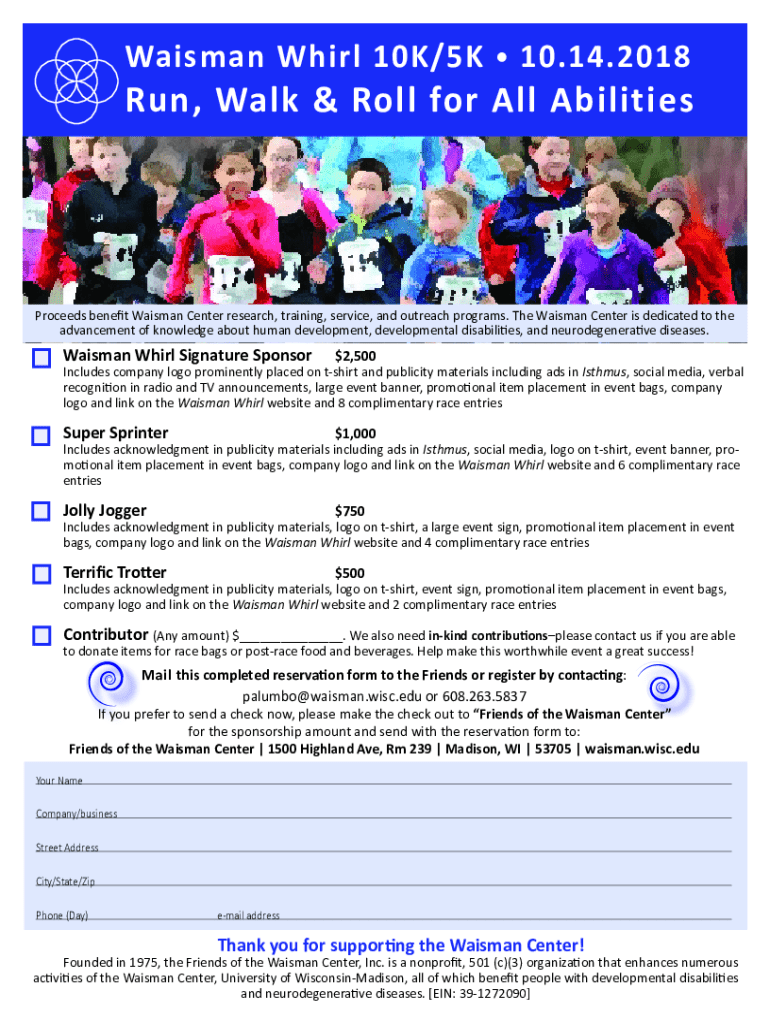 Waisman Whirl 10K/5K • 10.14.2018
Run, Walk & Roll for All Abilities

Proceeds benefit Waisman Center research, training, service, and outreach programs. The Waisman Center is dedicated to the advancement of knowledge about human development, developmental disabilities, and neurodegenerative diseases.

Waisman Whirl Signature Sponsor $2,500
Includes company logo prominently placed on t-shirt and publicity materials including ads in Isthmus, social media, verbal recognition in radio and TV announcements, large event banner, promotional item placement in event bags, company logo and link on the Waisman Whirl website and 8 complimentary race entries

Super Sprinter $1,000
Includes acknowledgment in publicity materials including ads in Isthmus, social media, logo on t-shirt, event banner, promotional item placement in event bags, company logo and link on the Waisman Whirl website and 6 complimentary race entries

Jolly Jogger $750
Includes acknowledgment in publicity materials, logo on t-shirt, a large event sign, promotional item placement in event bags, company logo and link on the Waisman Whirl website and 4 complimentary race entries

Terrific Trotter $500
Includes acknowledgment in publicity materials, logo on t-shirt, event sign, promotional item placement in event bags, company logo and link on the Waisman Whirl website and 2 complimentary race entries

Contributor (Any amount) $______________. We also need in-kind contributions–please contact us if you are able to donate items for race bags or post-race food and beverages. Help make this worthwhile event a great success!

Mail this completed reservation form to the Friends or register by contacting:
palumbo@waisman.wisc.edu or 608.263.5837
If you prefer to send a check now, please make the check out to "Friends of the Waisman Center" for the sponsorship amount and send with the reservation form to:
Friends of the Waisman Center | 1500 Highland Ave, Rm 239 | Madison, WI | 53705 | waisman.wisc.edu

Your Name
Company/business
Street Address
City/State/Zip
Phone (Day) e-mail address

Thank you for supporting the Waisman Center!
Founded in 1975, the Friends of the Waisman Center, Inc. is a nonprofit, 501 (c)(3) organization that enhances numerous activities of the Waisman Center, University of Wisconsin-Madison, all of which benefit people with developmental disabilities and neurodegenerative diseases. [EIN: 39-1272090]